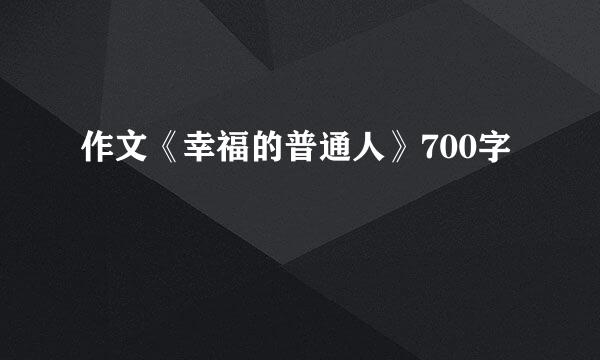 作文《幸福的普通人》700字